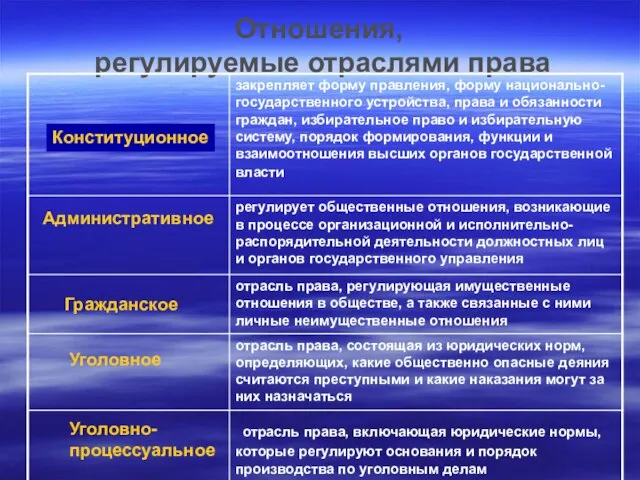 Отношения, регулируемые отраслями права

| | |
|---|---|
| Конституционное | закрепляет форму правления, форму национально-государственного устройства, права и обязанности граждан, избирательное право и избирательную систему, порядок формирования, функции и взаимоотношения высших органов государственной власти |
| Административное | регулирует общественные отношения, возникающие в процессе организационной и исполнительно-распорядительной деятельности должностных лиц и органов государственного управления |
| Гражданское | отрасль права, регулирующая имущественные отношения в обществе, а также связанные с ними личные неимущественные отношения |
| Уголовное | отрасль права, состоящая из юридических норм, определяющих, какие общественно опасные деяния считаются преступными и какие наказания могут за них назначаться |
| Уголовно-процессуальное | отрасль права, включающая юридические нормы, которые регулируют основания и порядок производства по уголовным делам |